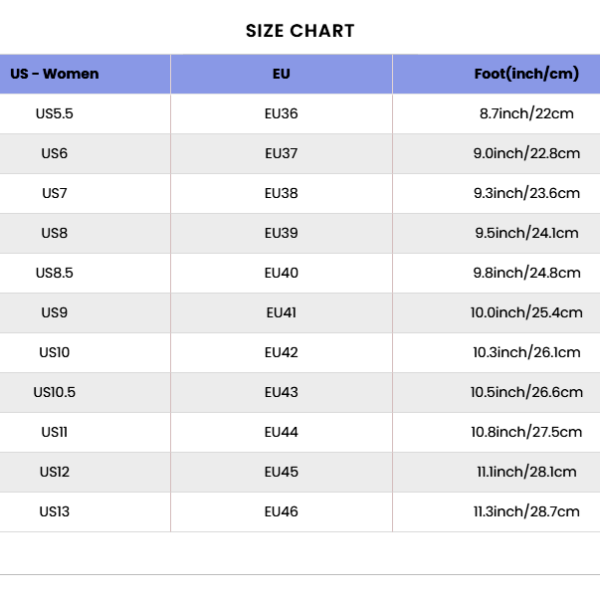 SIZE CHART

| US - Women | EU | Foot(inch/cm) |
|---|---|---|
| US5.5 | EU36 | 8.7inch/22cm |
| US6 | EU37 | 9.0inch/22.8cm |
| US7 | EU38 | 9.3inch/23.6cm |
| US8 | EU39 | 9.5inch/24.1cm |
| US8.5 | EU40 | 9.8inch/24.8cm |
| US9 | EU41 | 10.0inch/25.4cm |
| US10 | EU42 | 10.3inch/26.1cm |
| US10.5 | EU43 | 10.5inch/26.6cm |
| US11 | EU44 | 10.8inch/27.5cm |
| US12 | EU45 | 11.1inch/28.1cm |
| US13 | EU46 | 11.3inch/28.7cm |